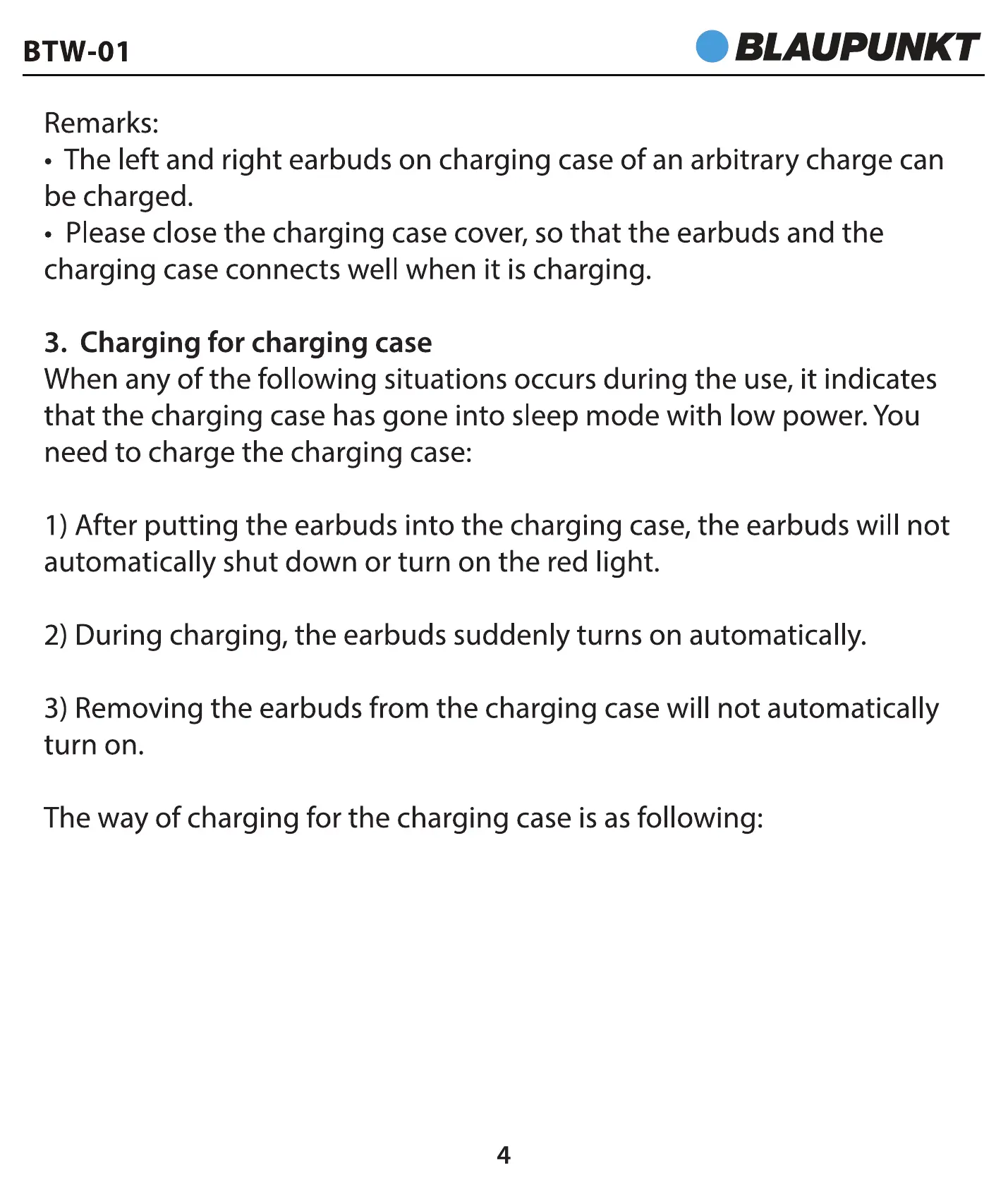 BTW-01

BLAUPUNKT

Remarks:
• The left and right earbuds on charging case of an arbitrary charge can be charged.
• Please close the charging case cover, so that the earbuds and the charging case connects well when it is charging.

3. Charging for charging case
When any of the following situations occurs during the use, it indicates that the charging case has gone into sleep mode with low power. You need to charge the charging case:

1) After putting the earbuds into the charging case, the earbuds will not automatically shut down or turn on the red light.

2) During charging, the earbuds suddenly turns on automatically.

3) Removing the earbuds from the charging case will not automatically turn on.

The way of charging for the charging case is as following:

4